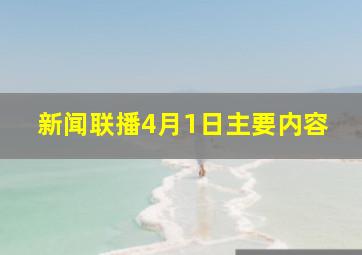 新闻联播4月1日主要内容